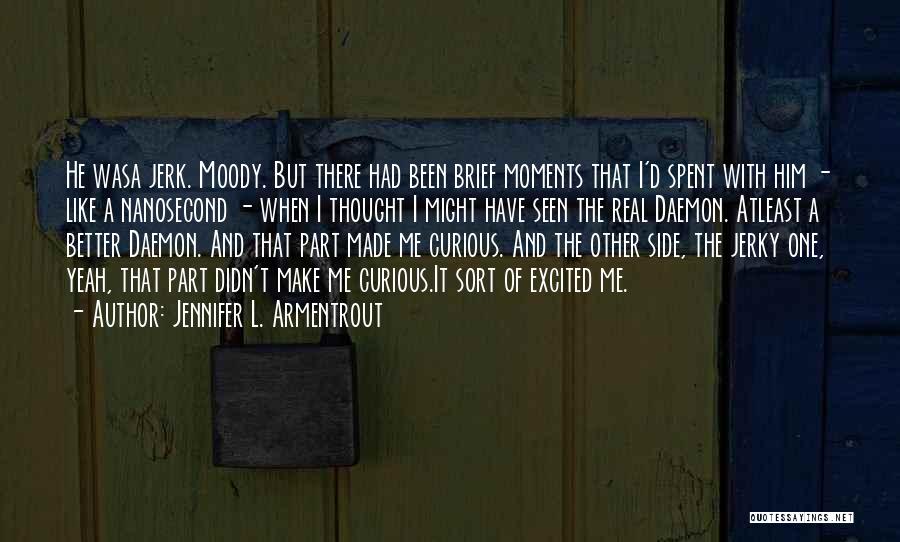 He wasa jerk. Moody. But there had been brief moments that I'd spent with him - like a nanosecond - when I thought I might have seen the real Daemon. Atleast a better Daemon. And that part made me curious. And the other side, the jerky one, yeah, that part didn't make me curious.It sort of excited me.

- Author: Jennifer L. Armentrout

QUOTESSAYINGS.NET